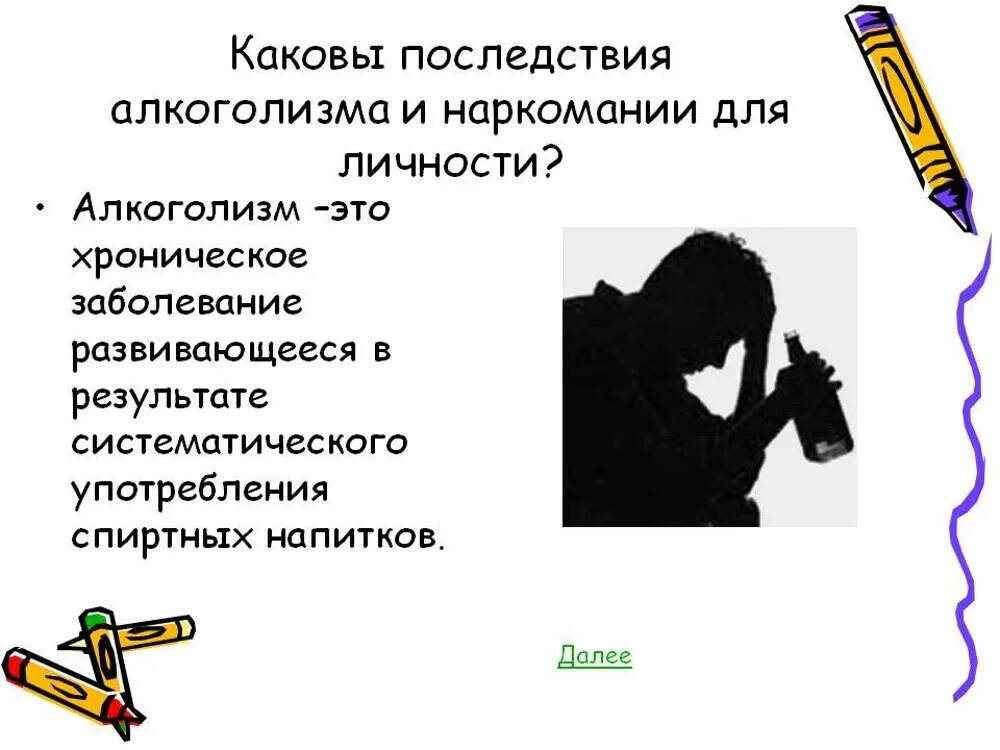 Каковы последствия алкоголизма и наркомании для личности?

• Алкоголизм –это хроническое заболевание развивающееся в результате систематического употребления спиртных напитков.

Далее